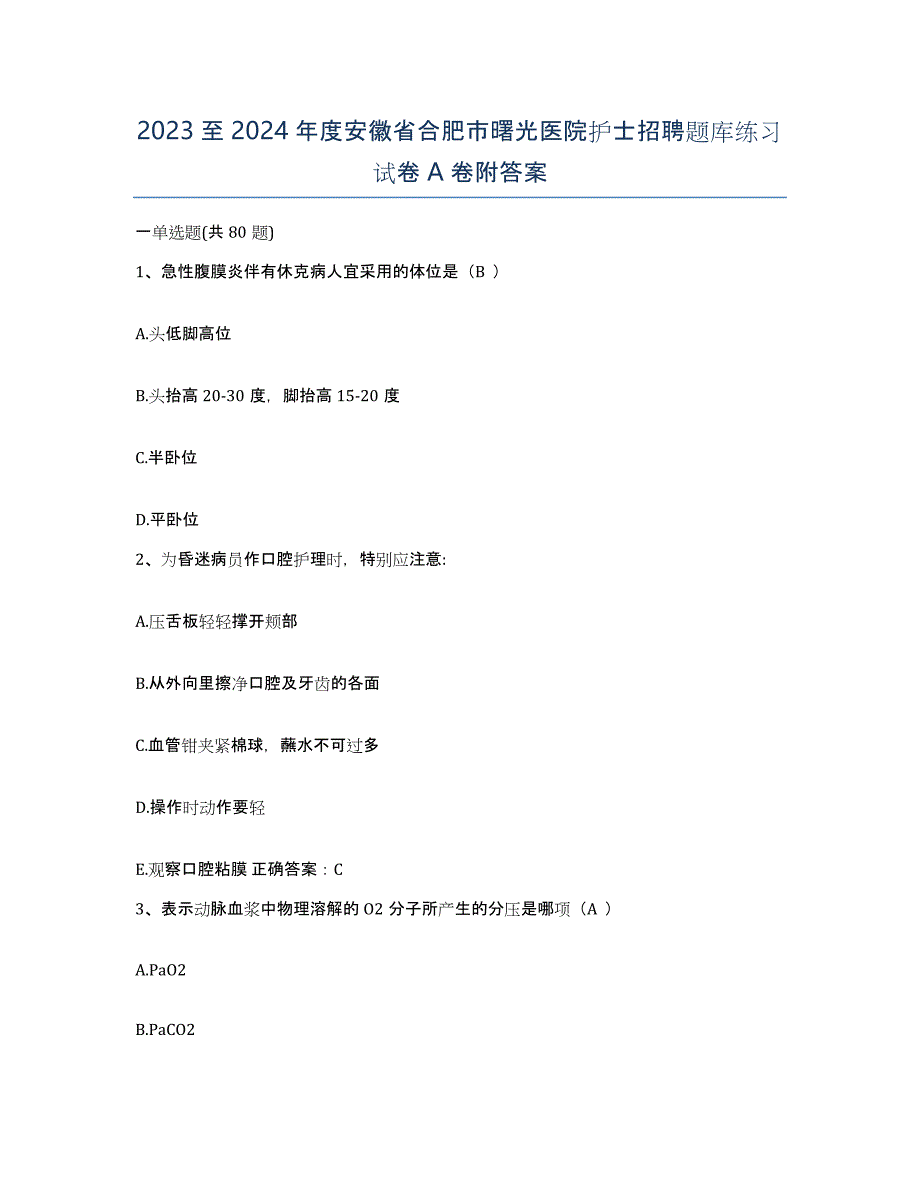 2023 至 2024 年度安徽省合肥市曙光医院护士招聘题库练习试卷 A 卷附答案

一单选题(共 80 题)

1、急性腹膜炎伴有休克病人宜采用的体位是（B ）

A.头低脚高位

B.头抬高 20-30 度，脚抬高 15-20 度

C.半卧位

D.平卧位

2、为昏迷病员作口腔护理时，特别应注意:

A.压舌板轻轻撑开颊部

B.从外向里擦净口腔及牙齿的各面

C.血管钳夹紧棉球，蘸水不可过多

D.操作时动作要轻

E.观察口腔粘膜 正确答案：C

3、表示动脉血浆中物理溶解的 O2 分子所产生的分压是哪项（A ）

A.PaO2

B.PaCO2